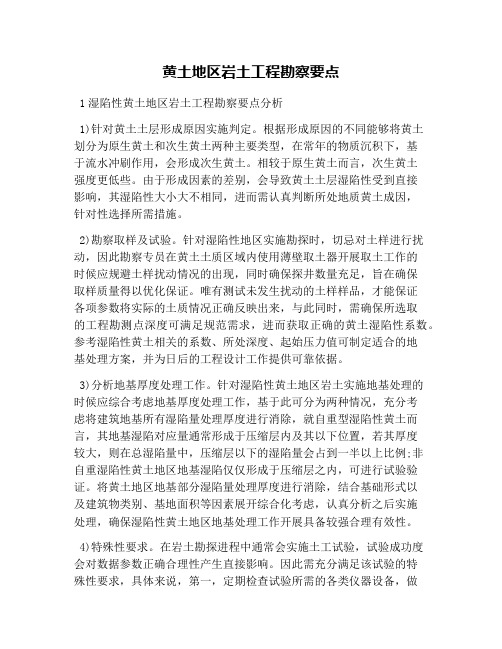 黄土地区岩土工程勘察要点

1 湿陷性黄土地区岩土工程勘察要点分析

1)针对黄土土层形成原因实施判定。根据形成原因的不同能够将黄土划分为原生黄土和次生黄土两种主要类型，在常年的物质沉积下，基于流水冲刷作用，会形成次生黄土。相较于原生黄土而言，次生黄土强度更低些。由于形成因素的差别，会导致黄土土层湿陷性受到直接影响，其湿陷性大小大不相同，进而需认真判断所处地质黄土成因，针对性选择所需措施。

2)勘察取样及试验。针对湿陷性地区实施勘探时，切忌对土样进行扰动，因此勘察专员在黄土土质区域内使用薄壁取土器开展取土工作的时候应规避土样扰动情况的出现，同时确保探井数量充足，旨在确保取样质量得以优化保证。唯有测试未发生扰动的土样样品，才能保证各项参数将实际的土质情况正确反映出来，与此同时，需确保所选取的工程勘测点深度可满足规范需求，进而获取正确的黄土湿陷性系数。参考湿陷性黄土相关的系数、所处深度、起始压力值可制定适合的地基处理方案，并为日后的工程设计工作提供可靠依据。

3)分析地基厚度处理工作。针对湿陷性黄土地区岩土实施地基处理的时候应综合考虑地基厚度处理工作，基于此可分为两种情况，充分考虑将建筑地基所有湿陷量处理厚度进行消除，就自重型湿陷性黄土而言，其地基湿陷对应量通常形成于压缩层内及其以下位置，若其厚度较大，则在总湿陷量中，压缩层以下的湿陷量会占到一半以上比例;非自重湿陷性黄土地区地基湿陷仅仅形成于压缩层之内，可进行试验验证。将黄土地区地基部分湿陷量处理厚度进行消除，结合基础形式以及建筑物类别、基地面积等因素展开综合化考虑，认真分析之后实施处理，确保湿陷性黄土地区地基处理工作开展具备较强合理有效性。

4)特殊性要求。在岩土勘探进程中通常会实施土工试验，试验成功度会对数据参数正确合理性产生直接影响。因此需充分满足该试验的特殊性要求，具体来说，第一，定期检查试验所需的各类仪器设备，做